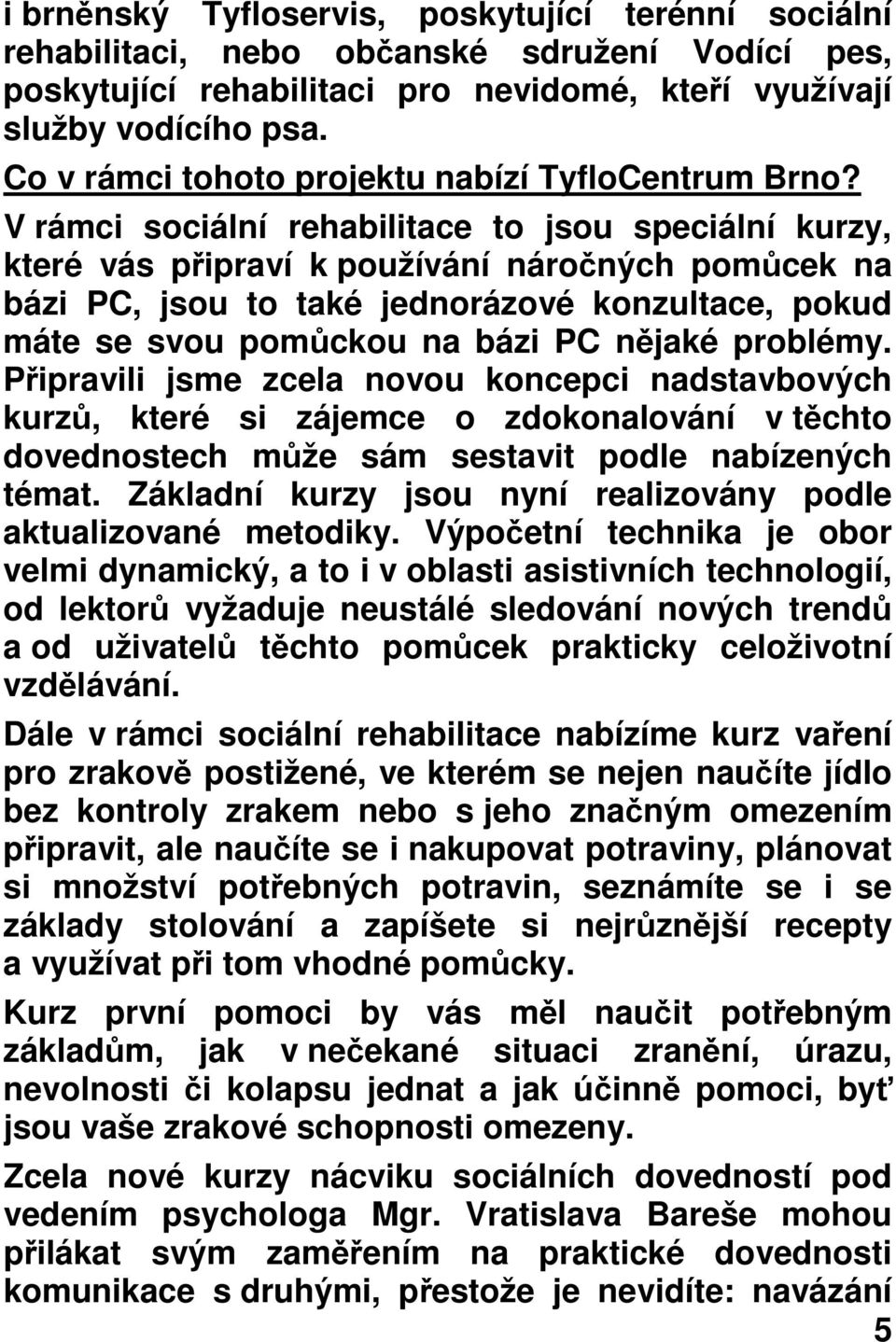 i brněnský Tyfloservis, poskytující terénní sociální rehabilitaci, nebo občanské sdružení Vodící pes, poskytující rehabilitaci pro nevidomé, kteří využívají služby vodícího psa.

Co v rámci tohoto projektu nabízí TyfloCentrum Brno?

V rámci sociální rehabilitace to jsou speciální kurzy, které vás připraví k používání náročných pomůcek na bázi PC, jsou to také jednorázové konzultace, pokud máte se svou pomůckou na bázi PC nějaké problémy. Připravili jsme zcela novou koncepci nadstavbových kurzů, které si zájemce o zdokonalování v těchto dovednostech může sám sestavit podle nabízených témat. Základní kurzy jsou nyní realizovány podle aktualizované metodiky. Výpočetní technika je obor velmi dynamický, a to i v oblasti asistivních technologií, od lektorů vyžaduje neustálé sledování nových trendů a od uživatelů těchto pomůcek prakticky celoživotní vzdělávání.

Dále v rámci sociální rehabilitace nabízíme kurz vaření pro zrakově postižené, ve kterém se nejen naučíte jídlo bez kontroly zrakem nebo s jeho značným omezením připravit, ale naučíte se i nakupovat potraviny, plánovat si množství potřebných potravin, seznámíte se i se základy stolování a zapíšete si nejrůznější recepty a využívat při tom vhodné pomůcky.

Kurz první pomoci by vás měl naučit potřebným základům, jak v nečekané situaci zranění, úrazu, nevolnosti či kolapsu jednat a jak účinně pomoci, byť jsou vaše zrakové schopnosti omezeny.

Zcela nové kurzy nácviku sociálních dovedností pod vedením psychologa Mgr. Vratislava Bareše mohou přilákat svým zaměřením na praktické dovednosti komunikace s druhými, přestože je nevidíte: navázání

5